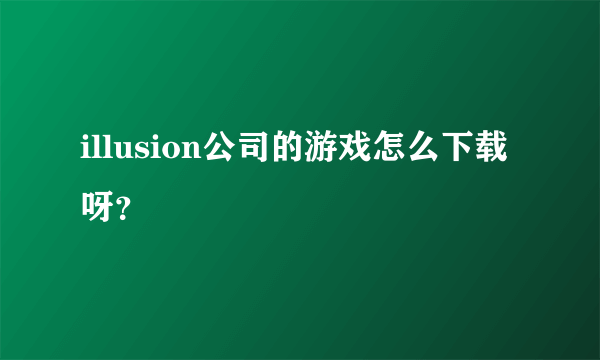 illusion公司的游戏怎么下载呀?